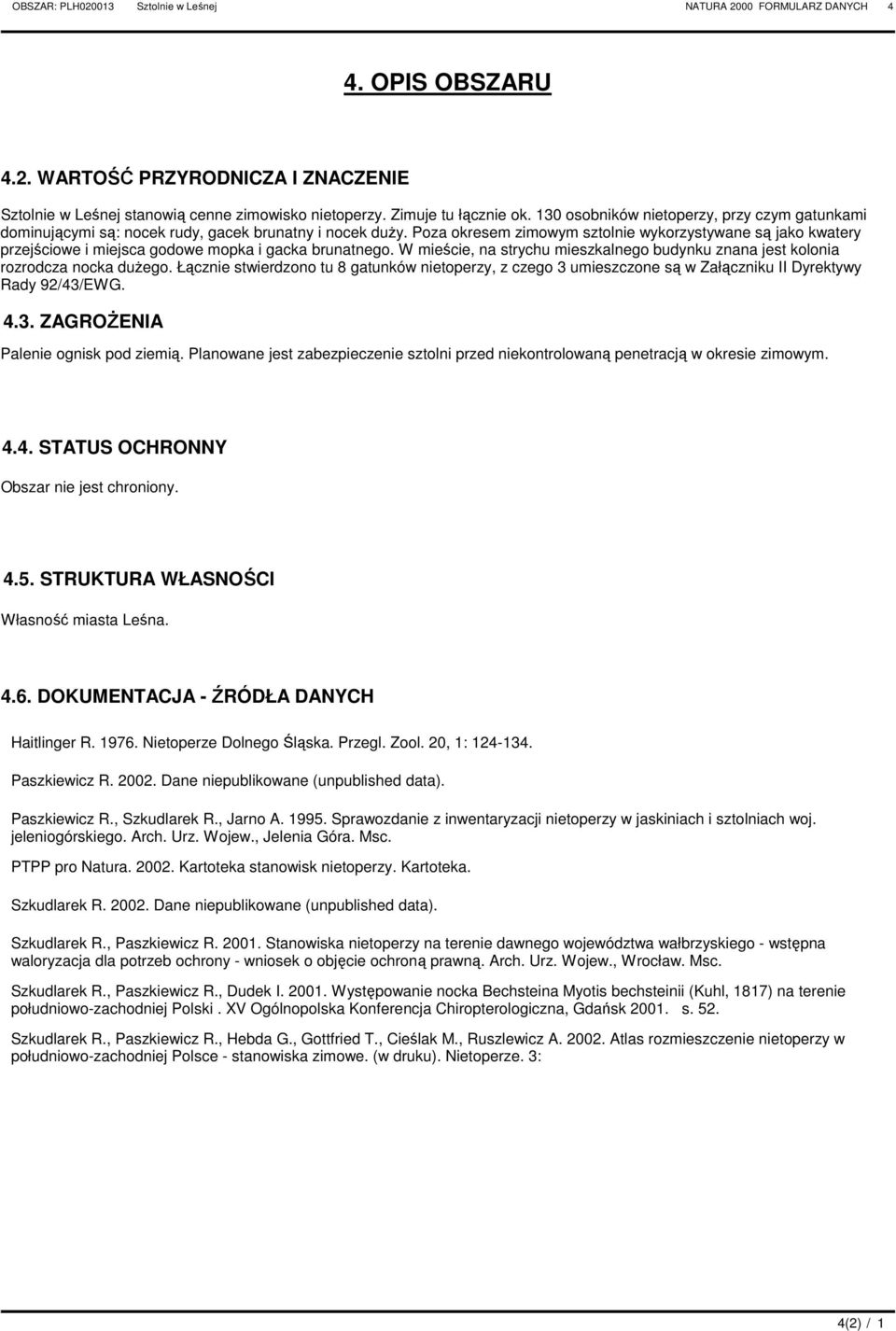 OBSZAR: PLH020013 Sztolnie w Leśnej NATURA 2000 FORMULARZ DANYCH 4

4. OPIS OBSZARU

4.2. WARTOŚĆ PRZYRODNICZA I ZNACZENIE

Sztolnie w Leśnej stanowią cenne zimowisko nietoperzy. Zimuje tu łącznie ok. 130 osobników nietoperzy, przy czym gatunkami dominującymi są: nocek rudy, gacek brunatny i nocek duży. Poza okresem zimowym sztolnie wykorzystywane są jako kwatery przejściowe i miejsca godowe mopka i gacka brunatnego. W mieście, na strychu mieszkalnego budynku znana jest kolonia rozrodcza nocka dużego. Łącznie stwierdzono tu 8 gatunków nietoperzy, z czego 3 umieszczone są w Załączniku II Dyrektywy Rady 92/43/EWG.

4.3. ZAGROŻENIA

Palenie ognisk pod ziemią. Planowane jest zabezpieczenie sztolni przed niekontrolowaną penetracją w okresie zimowym.

4.4. STATUS OCHRONNY

Obszar nie jest chroniony.

4.5. STRUKTURA WŁASNOŚCI

Własność miasta Leśna.

4.6. DOKUMENTACJA - ŹRÓDŁA DANYCH

Haitlinger R. 1976. Nietoperze Dolnego Śląska. Przegl. Zool. 20, 1: 124-134.

Paszkiewicz R. 2002. Dane niepublikowane (unpublished data).

Paszkiewicz R., Szkudlarek R., Jarno A. 1995. Sprawozdanie z inwentaryzacji nietoperzy w jaskiniach i sztolniach woj. jeleniogórskiego. Arch. Urz. Wojew., Jelenia Góra. Msc.

PTPP pro Natura. 2002. Kartoteka stanowisk nietoperzy. Kartoteka.

Szkudlarek R. 2002. Dane niepublikowane (unpublished data).

Szkudlarek R., Paszkiewicz R. 2001. Stanowiska nietoperzy na terenie dawnego województwa wałbrzyskiego - wstępna waloryzacja dla potrzeb ochrony - wniosek o objęcie ochroną prawną. Arch. Urz. Wojew., Wrocław. Msc.

Szkudlarek R., Paszkiewicz R., Dudek I. 2001. Występowanie nocka Bechsteina Myotis bechsteinii (Kuhl, 1817) na terenie południowo-zachodniej Polski . XV Ogólnopolska Konferencja Chiropterologiczna, Gdańsk 2001. s. 52.

Szkudlarek R., Paszkiewicz R., Hebda G., Gottfried T., Cieślak M., Ruszlewicz A. 2002. Atlas rozmieszczenie nietoperzy w południowo-zachodniej Polsce - stanowiska zimowe. (w druku). Nietoperze. 3:

4(2) / 1